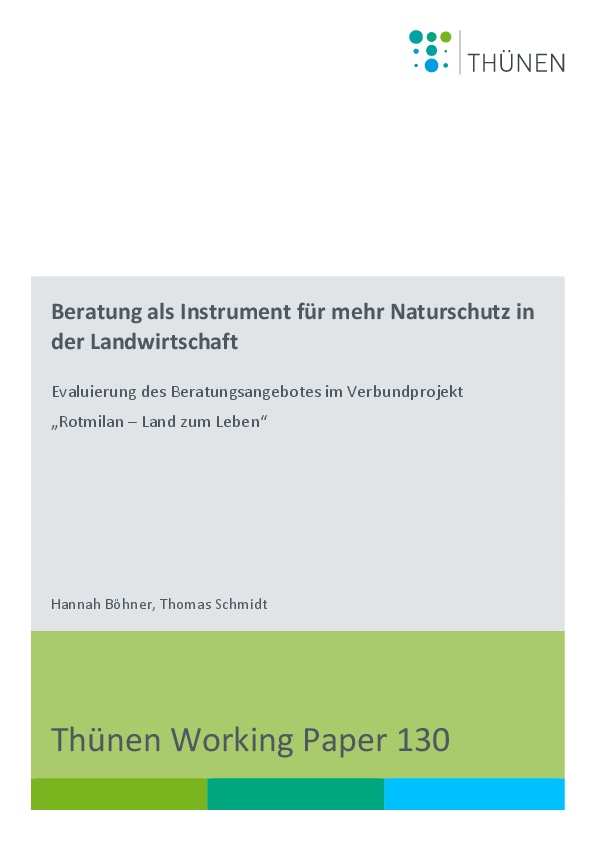 THÜNEN

Beratung als Instrument für mehr Naturschutz in der Landwirtschaft

Evaluierung des Beratungsangebotes im Verbundprojekt „Rotmilan – Land zum Leben“

Hannah Böhner, Thomas Schmidt

Thünen Working Paper 130